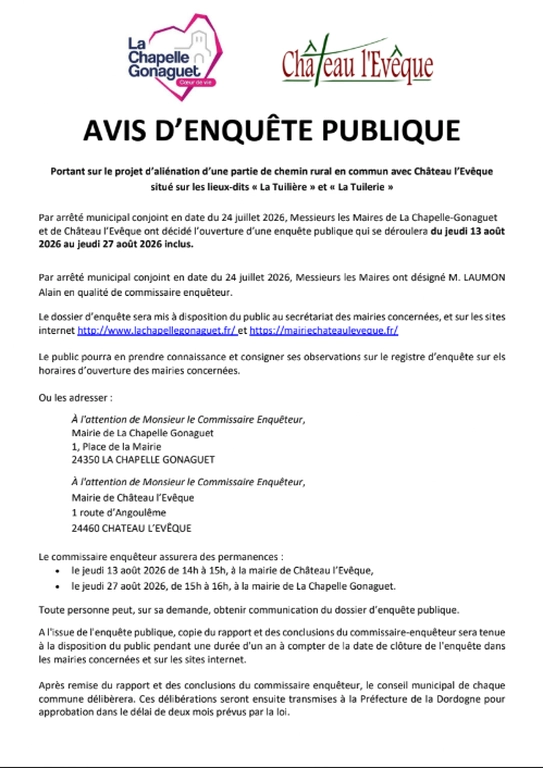 La Chapelle Gonaguet
Cœur de vie

Château l'Evêque

AVIS D'ENQUÊTE PUBLIQUE

Portant sur le projet d'aliénation d'une partie de chemin rural en commun avec Château l'Evêque situé sur les lieux-dits « La Tuilière » et « La Tuilerie »

Par arrêté municipal conjoint en date du 24 juillet 2026, Messieurs les Maires de La Chapelle-Gonaguet et de Château l'Evêque ont décidé l'ouverture d'une enquête publique qui se déroulera du jeudi 13 août 2026 au jeudi 27 août 2026 inclus.

Par arrêté municipal conjoint en date du 24 juillet 2026, Messieurs les Maires ont désigné M. LAUMON Alain en qualité de commissaire enquêteur.

Le dossier d'enquête sera mis à disposition du public au secrétariat des mairies concernées, et sur les sites internet http://www.lachapellegonaguet.fr/ et https://mairiechateauleveque.fr/

Le public pourra en prendre connaissance et consigner ses observations sur le registre d'enquête sur els horaires d'ouverture des mairies concernées.

Ou les adresser :

À l'attention de Monsieur le Commissaire Enquêteur,
Mairie de La Chapelle Gonaguet
1, Place de la Mairie
24350 LA CHAPELLE GONAGUET

À l'attention de Monsieur le Commissaire Enquêteur,
Mairie de Château l'Evêque
1 route d'Angoulême
24460 CHATEAU L'EVÊQUE

Le commissaire enquêteur assurera des permanences :
• le jeudi 13 août 2026 de 14h à 15h, à la mairie de Château l'Evêque,
• le jeudi 27 août 2026, de 15h à 16h, à la mairie de La Chapelle Gonaguet.

Toute personne peut, sur sa demande, obtenir communication du dossier d'enquête publique.

A l'issue de l'enquête publique, copie du rapport et des conclusions du commissaire-enquêteur sera tenue à la disposition du public pendant une durée d'un an à compter de la date de clôture de l'enquête dans les mairies concernées et sur les sites internet.

Après remise du rapport et des conclusions du commissaire enquêteur, le conseil municipal de chaque commune délibèrera. Ces délibérations seront ensuite transmises à la Préfecture de la Dordogne pour approbation dans le délai de deux mois prévus par la loi.